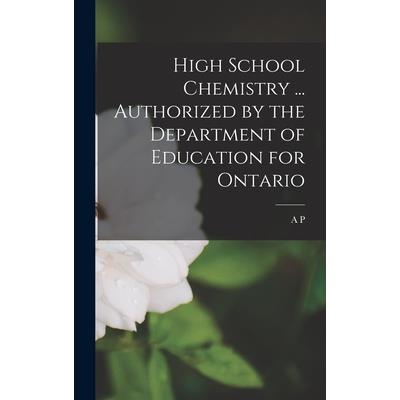 High School Chemistry ... Authorized by the Department of Education for Ontario

A P